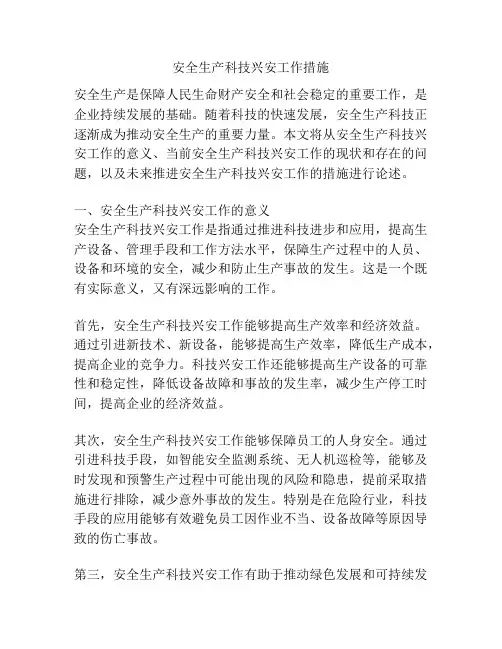 安全生产科技兴安工作措施

安全生产是保障人民生命财产安全和社会稳定的重要工作，是企业持续发展的基础。随着科技的快速发展，安全生产科技正逐渐成为推动安全生产的重要力量。本文将从安全生产科技兴安工作的意义、当前安全生产科技兴安工作的现状和存在的问题，以及未来推进安全生产科技兴安工作的措施进行论述。

一、安全生产科技兴安工作的意义
安全生产科技兴安工作是指通过推进科技进步和应用，提高生产设备、管理手段和工作方法水平，保障生产过程中的人员、设备和环境的安全，减少和防止生产事故的发生。这是一个既有实际意义，又有深远影响的工作。

首先，安全生产科技兴安工作能够提高生产效率和经济效益。通过引进新技术、新设备，能够提高生产效率，降低生产成本，提高企业的竞争力。科技兴安工作还能够提高生产设备的可靠性和稳定性，降低设备故障和事故的发生率，减少生产停工时间，提高企业的经济效益。

其次，安全生产科技兴安工作能够保障员工的人身安全。通过引进科技手段，如智能安全监测系统、无人机巡检等，能够及时发现和预警生产过程中可能出现的风险和隐患，提前采取措施进行排除，减少意外事故的发生。特别是在危险行业，科技手段的应用能够有效避免员工因作业不当、设备故障等原因导致的伤亡事故。

第三，安全生产科技兴安工作有助于推动绿色发展和可持续发